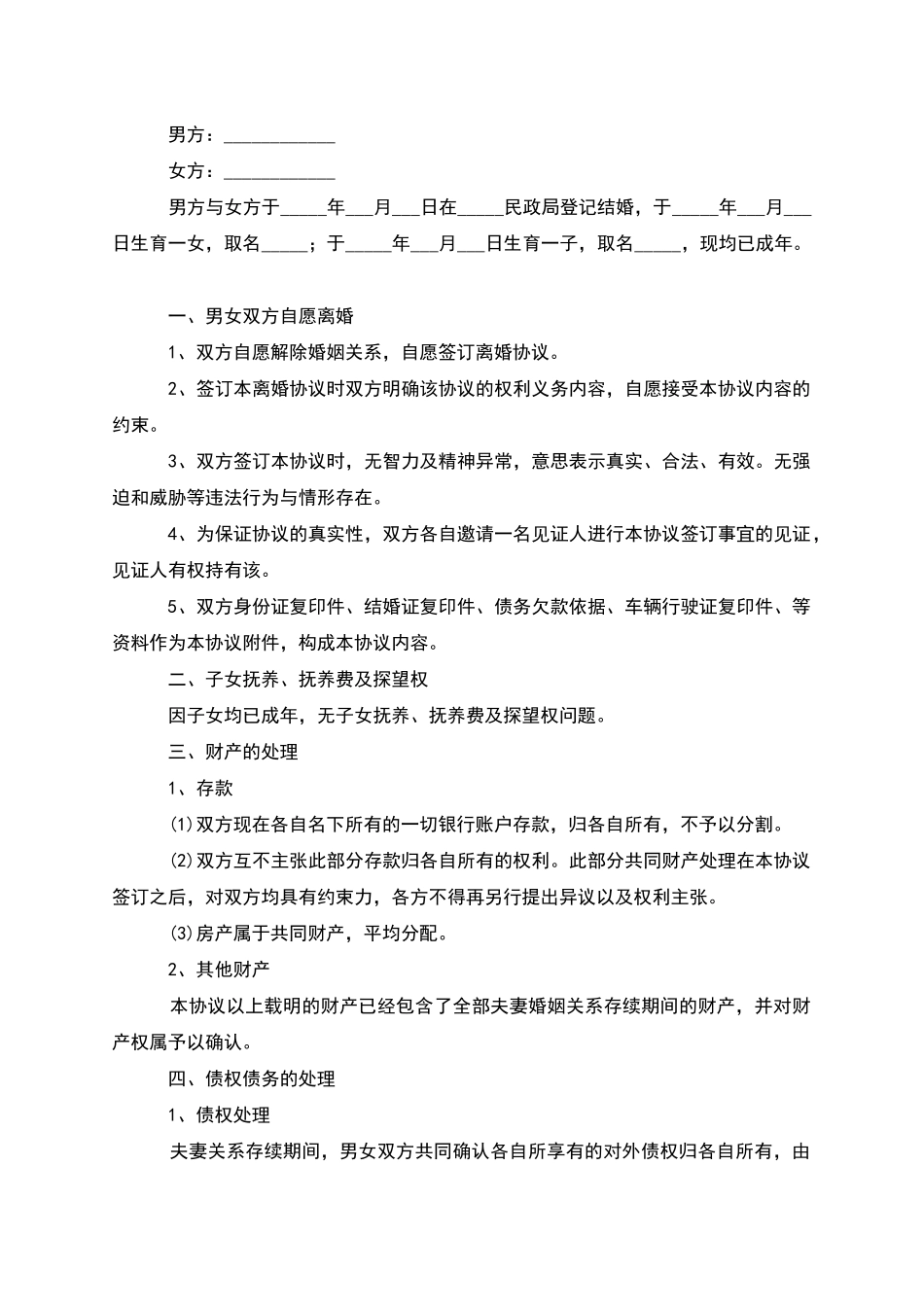 男方：____________

女方：____________

男方与女方于_____年___月___日在_____民政局登记结婚，于_____年___月___日生育一女，取名_____；于_____年___月___日生育一子，取名_____，现均已成年。

一、男女双方自愿离婚

1、双方自愿解除婚姻关系，自愿签订离婚协议。

2、签订本离婚协议时双方明确该协议的权利义务内容，自愿接受本协议内容的约束。

3、双方签订本协议时，无智力及精神异常，意思表示真实、合法、有效。无强迫和威胁等违法行为与情形存在。

4、为保证协议的真实性，双方各自邀请一名见证人进行本协议签订事宜的见证，见证人有权持有该。

5、双方身份证复印件、结婚证复印件、债务欠款依据、车辆行驶证复印件、等资料作为本协议附件，构成本协议内容。

二、子女抚养、抚养费及探望权

因子女均已成年，无子女抚养、抚养费及探望权问题。

三、财产的处理

1、存款

(1)双方现在各自名下所有的一切银行账户存款，归各自所有，不予以分割。

(2)双方互不主张此部分存款归各自所有的权利。此部分共同财产处理在本协议签订之后，对双方均具有约束力，各方不得再另行提出异议以及权利主张。

(3)房产属于共同财产，平均分配。

2、其他财产

本协议以上载明的财产已经包含了全部夫妻婚姻关系存续期间的财产，并对财产权属予以确认。

四、债权债务的处理

1、债权处理

夫妻关系存续期间，男女双方共同确认各自所享有的对外债权归各自所有，由